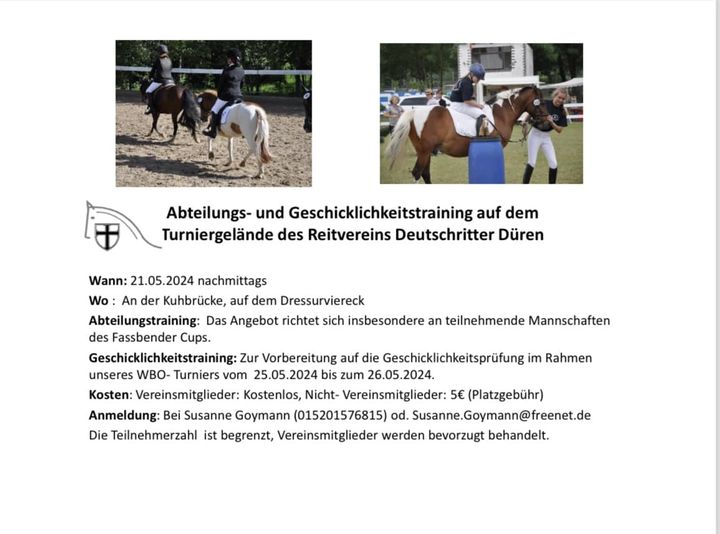 Abteilungs- und Geschicklichkeitstraining auf dem Turniergelände des Reitvereins Deutschritter Düren

Wann: 21.05.2024 nachmittags

Wo : An der Kuhbrücke, auf dem Dressurviereck

Abteilungstraining: Das Angebot richtet sich insbesondere an teilnehmende Mannschaften des Fassbender Cups.

Geschicklichkeitstraining: Zur Vorbereitung auf die Geschicklichkeitsprüfung im Rahmen unseres WBO- Turniers vom 25.05.2024 bis zum 26.05.2024.

Kosten: Vereinsmitglieder: Kostenlos, Nicht- Vereinsmitglieder: 5€ (Platzgebühr)

Anmeldung: Bei Susanne Goymann (015201576815) od. Susanne.Goymann@freenet.de
Die Teilnehmerzahl ist begrenzt, Vereinsmitglieder werden bevorzugt behandelt.